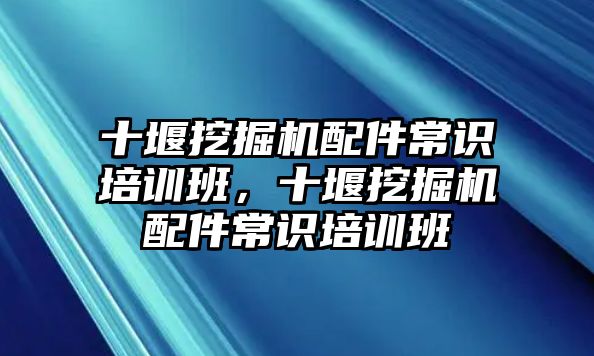 十堰挖掘机配件常识培训班，十堰挖掘机配件常识培训班